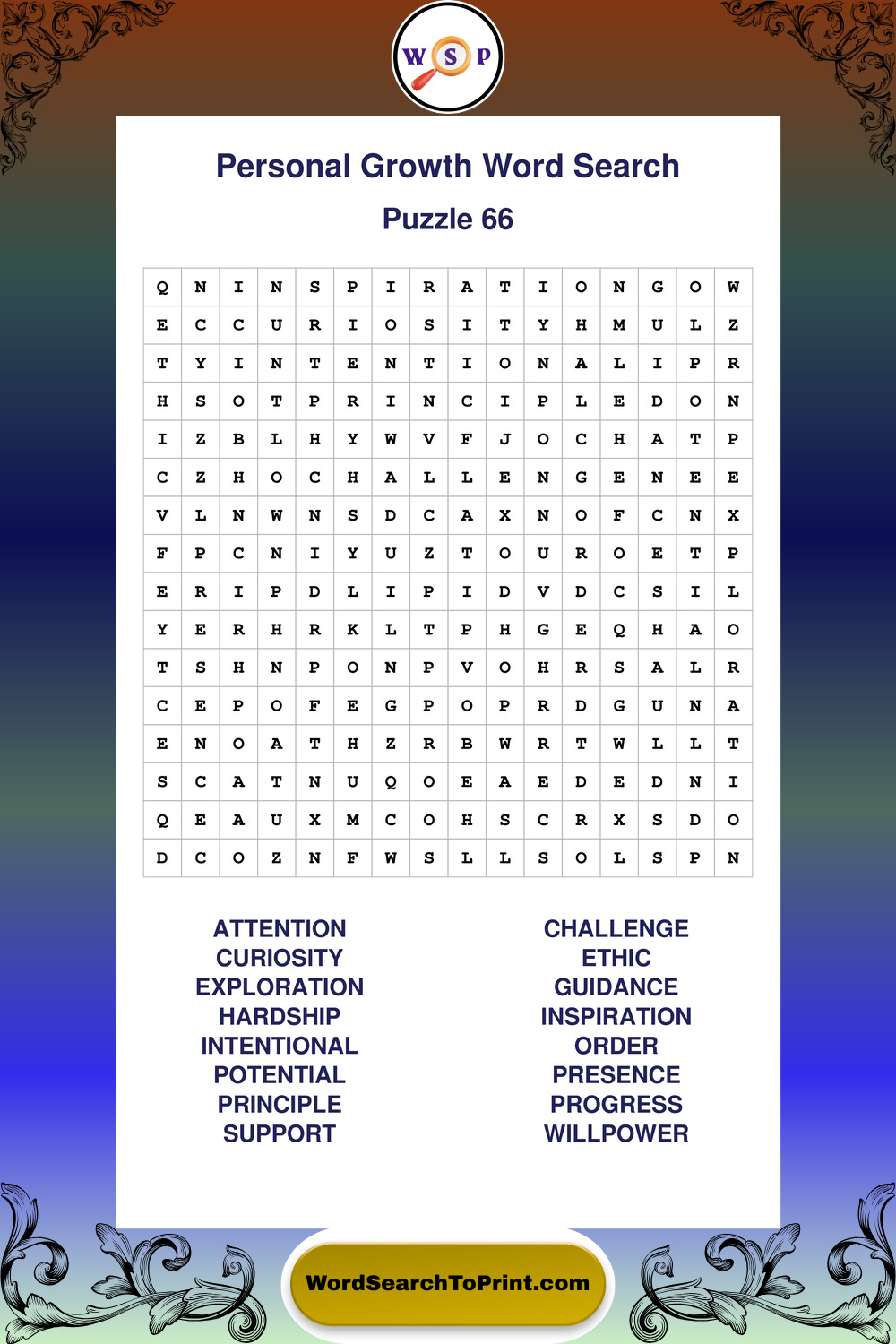 W S P

Personal Growth Word Search

Puzzle 66

| Q | N | I | N | S | P | I | R | A | T | I | O | N | G | O | W |
|---|---|---|---|---|---|---|---|---|---|---|---|---|---|---|---|
| E | C | C | U | R | I | O | S | I | T | Y | H | M | U | L | Z |
| T | Y | I | N | T | E | N | T | I | O | N | A | L | I | P | R |
| H | S | O | T | P | R | I | N | C | I | P | L | E | D | O | N |
| I | Z | B | L | H | Y | W | V | F | J | O | C | H | A | T | P |
| C | Z | H | O | C | H | A | L | L | E | N | G | E | N | E | E |
| V | L | N | W | N | S | D | C | A | X | N | O | F | C | N | X |
| F | P | C | N | I | Y | U | Z | T | O | U | R | O | E | T | P |
| E | R | I | P | D | L | I | P | I | D | V | D | C | S | I | L |
| Y | E | R | H | R | K | L | T | P | H | G | E | Q | H | A | O |
| T | S | H | N | P | O | N | P | V | O | H | R | S | A | L | R |
| C | E | P | O | F | E | G | P | O | P | R | D | G | U | N | A |
| E | N | O | A | T | H | Z | R | B | W | R | T | W | L | L | T |
| S | C | A | T | N | U | Q | O | E | A | E | D | E | D | N | I |
| Q | E | A | U | X | M | C | O | H | S | C | R | X | S | D | O |
| D | C | O | Z | N | F | W | S | L | L | S | O | L | S | P | N |

ATTENTION
CURIOSITY
EXPLORATION
HARDSHIP
INTENTIONAL
POTENTIAL
PRINCIPLE
SUPPORT

CHALLENGE
ETHIC
GUIDANCE
INSPIRATION
ORDER
PRESENCE
PROGRESS
WILLPOWER

WordSearchToPrint.com